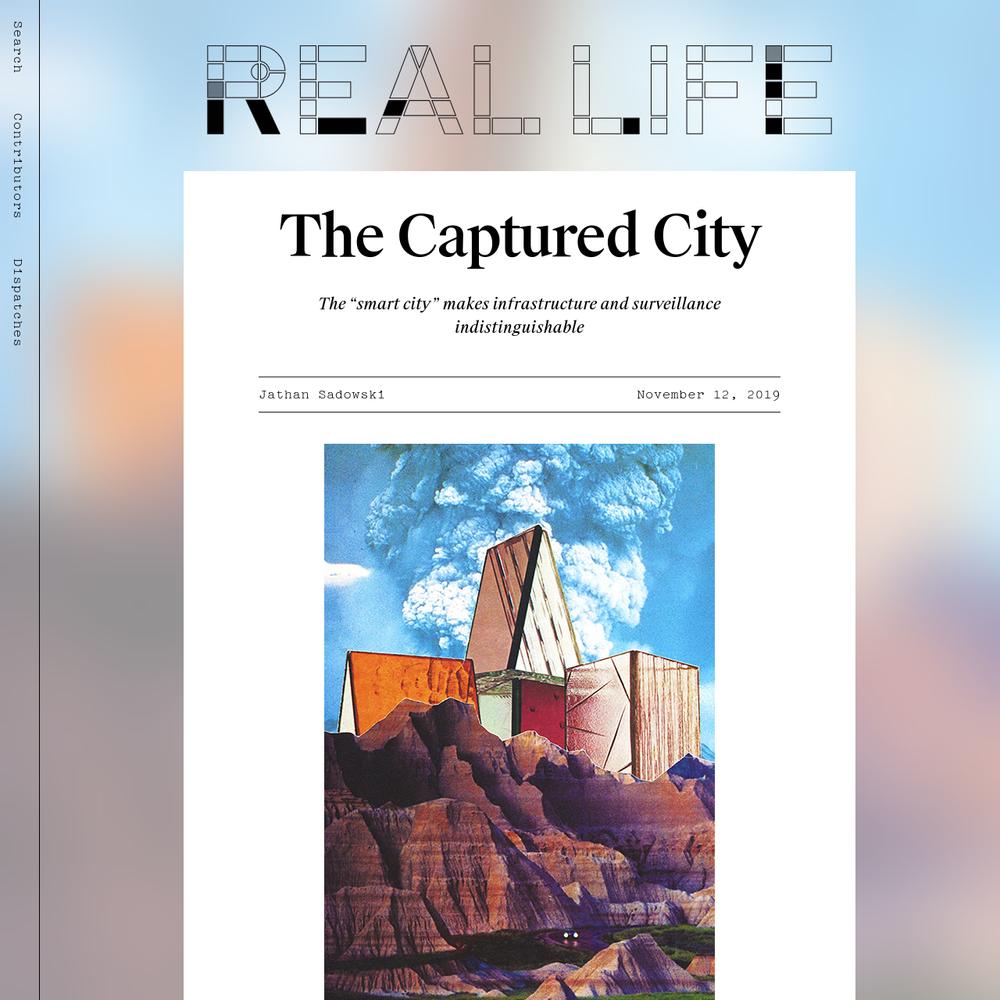 Search

Contributors

Dispatches

REAL LIFE

The Captured City

The "smart city" makes infrastructure and surveillance indistinguishable

Jathan Sadowski

November 12, 2019